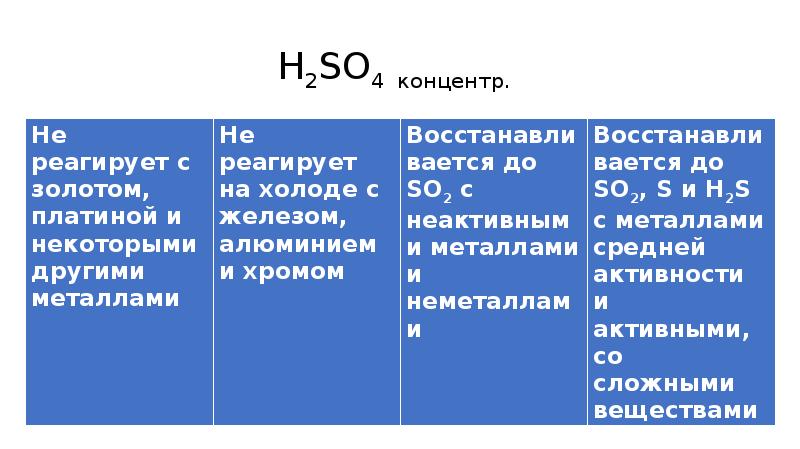 $H_2SO_4$ концентр.

| Не реагирует с золотом, платиной и некоторыми другими металлами | Не реагирует на холоде с железом, алюминием и хромом | Восстанавливается до $SO_2$ с неактивными металлами и неметаллами | Восстанавливается до $SO_2$, S и $H_2S$ с металлами средней активности и активными, со сложными веществами |
|---|---|---|---|